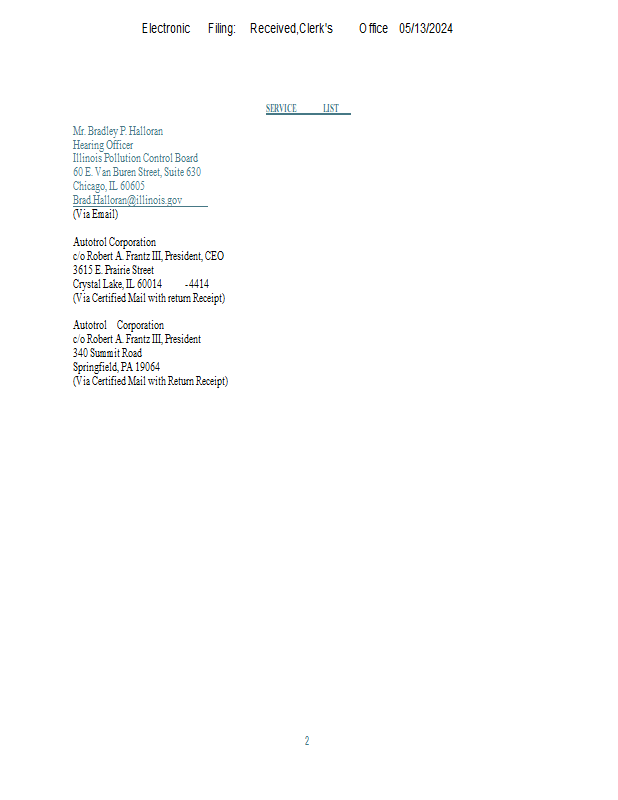 Electronic Filing: Received,Clerk's Office 05/13/2024

SERVICE LIST

Mr. Bradley P. Halloran
Hearing Officer
Illinois Pollution Control Board
60 E. Van Buren Street, Suite 630
Chicago, IL 60605
Brad.Halloran@illinois.gov
(Via Email)

Autotrol Corporation
c/o Robert A. Frantz III, President, CEO
3615 E. Prairie Street
Crystal Lake, IL 60014 -4414
(Via Certified Mail with return Receipt)

Autotrol Corporation
c/o Robert A. Frantz III, President
340 Summit Road
Springfield, PA 19064
(Via Certified Mail with Return Receipt)

2